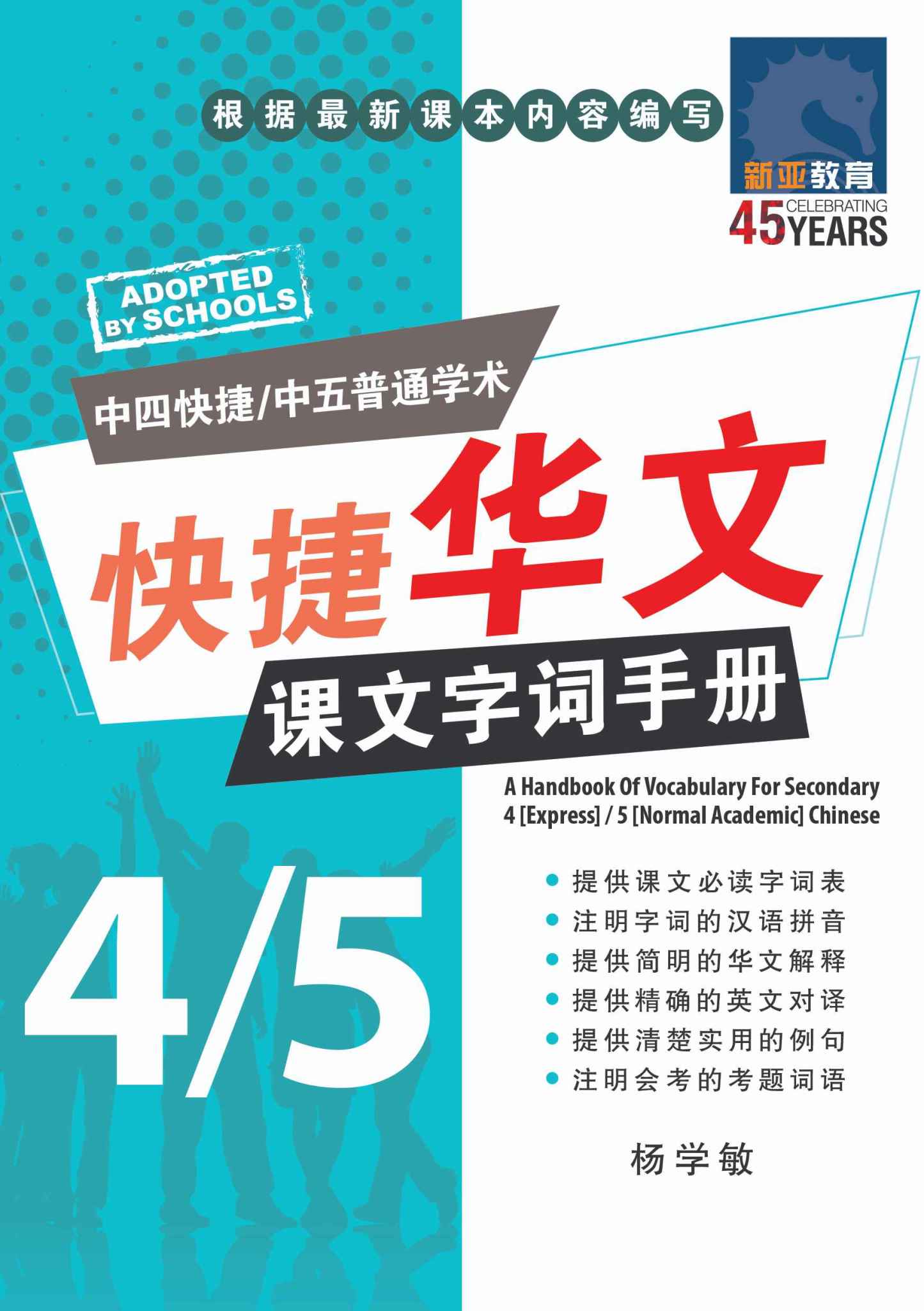 根据最新课本内容编写

新亚教育
CELEBRATING
45 YEARS

ADOPTED BY SCHOOLS

中四快捷/中五普通学术

快捷华文

课文字词手册

A Handbook Of Vocabulary For Secondary 4 [Express] / 5 [Normal Academic] Chinese

4/5

提供课文必读字词表
注明字词的汉语拼音
提供简明的华文解释
提供精确的英文对译
提供清楚实用的例句
注明会考的考题词语

杨学敏